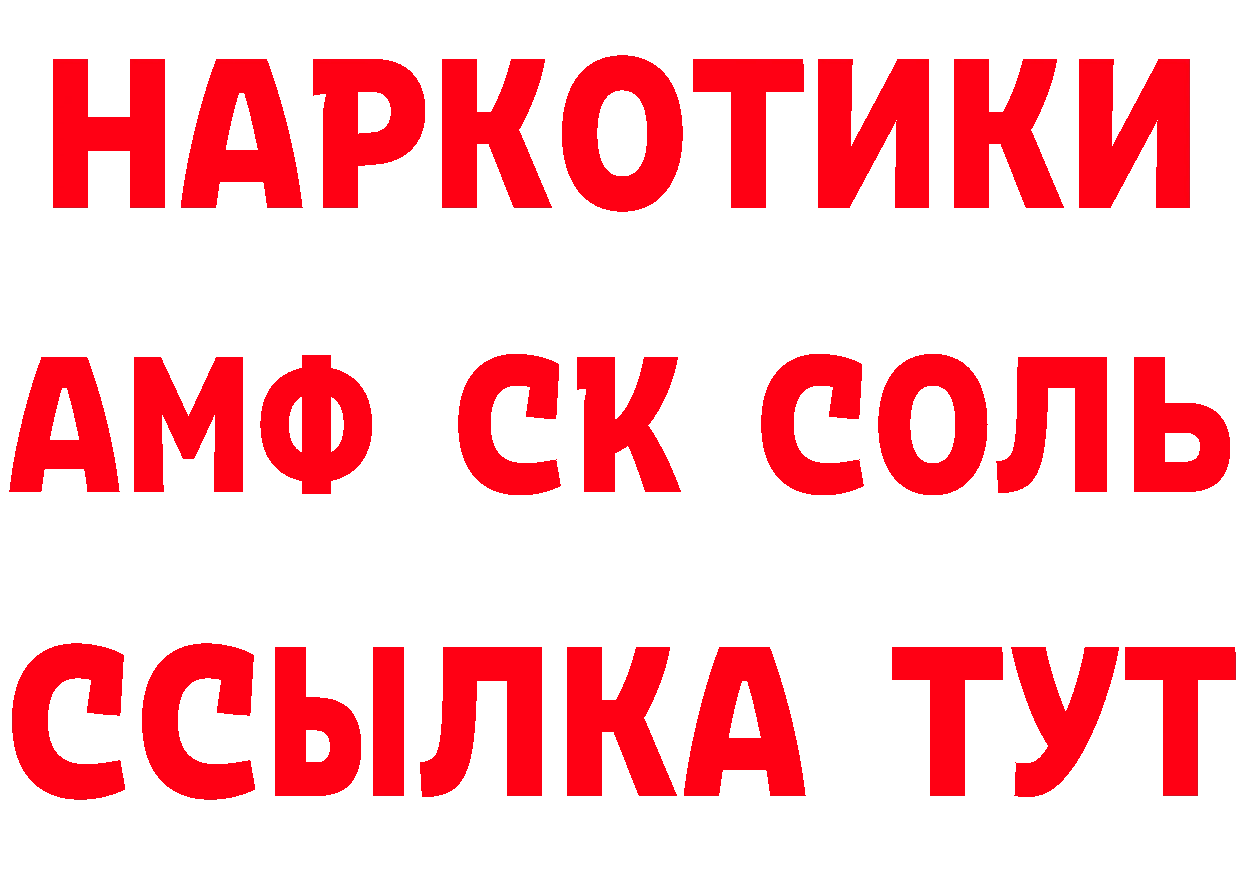 НАРКОТИКИ

АМФ СК СОЛЬ

ССЫЛКА ТУТ